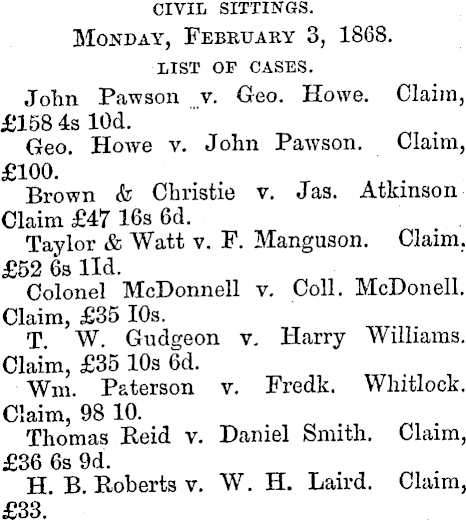 CIVIL SITTINGS.

MONDAY, FEBRUARY 3, 1868.

LIST OF CASES.

John Pawson v. Geo. Howe. Claim, £158 4s 10d.

Geo. Howe v. John Pawson. Claim, £100.

Brown & Christie v. Jas. Atkinson Claim £47 16s 6d.

Taylor & Watt v. F. Manguson. Claim, £52 6s 11d.

Colonel McDonnell v. Coll. McDonell. Claim, £35 10s.

T. W. Gudgeon v. Harry Williams. Claim, £35 10s 6d.

Wm. Paterson v. Fredk. Whitlock. Claim, 98 10.

Thomas Reid v. Daniel Smith. Claim, £36 6s 9d.

H. B. Roberts v. W. H. Laird. Claim, £33.